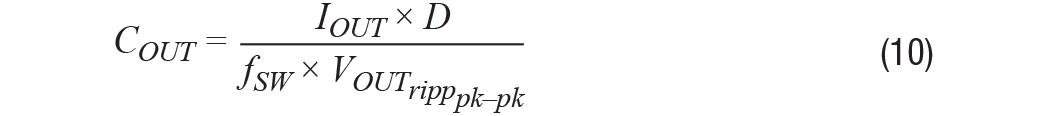 $C_{OUT} = \frac{I_{OUT} \times D}{f_{SW} \times V_{OUT_{ripp_{pk-pk}}}}$ (10)